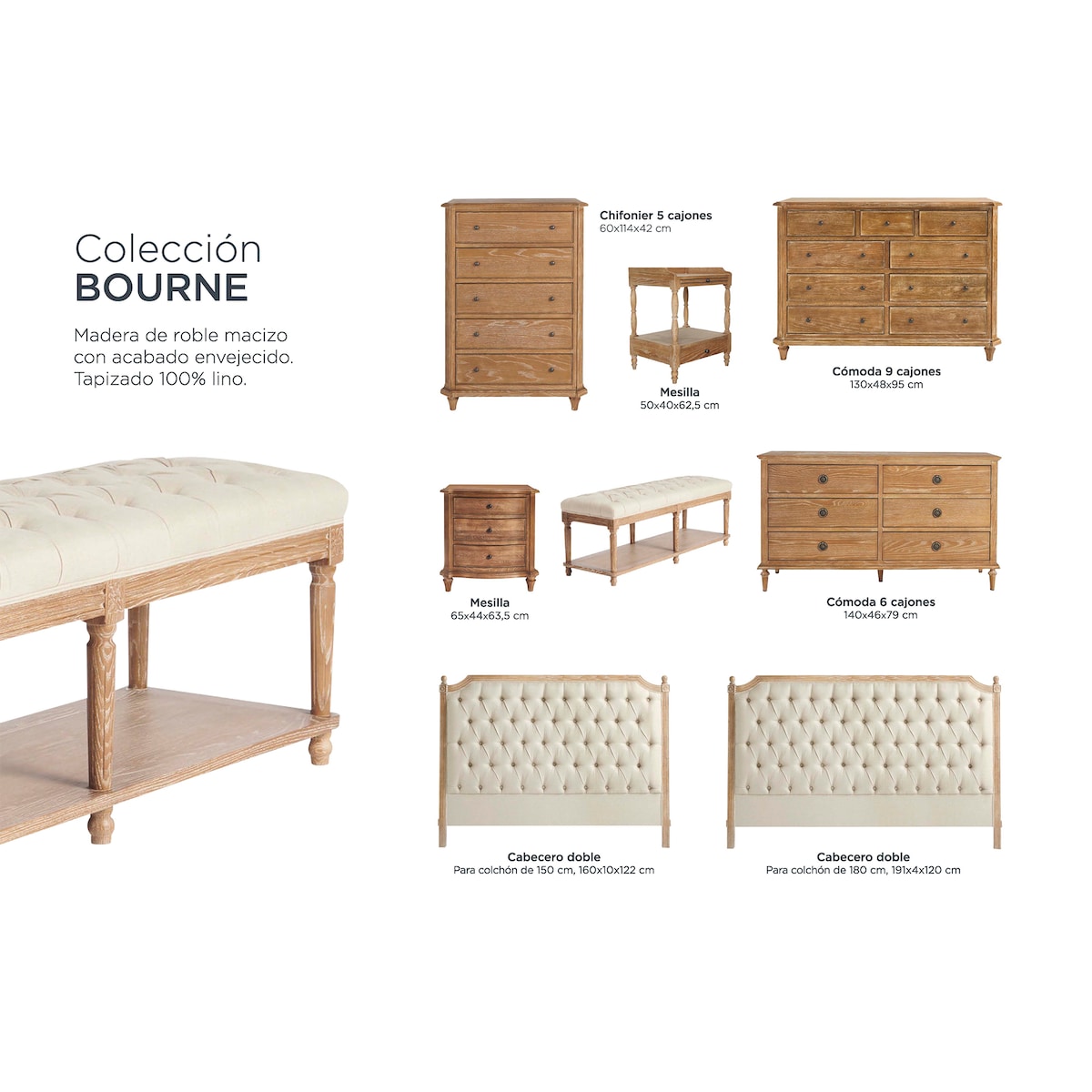 Colección
BOURNE

Madera de roble macizo con acabado envejecido. Tapizado 100% lino.

Chifonier 5 cajones
60x114x42 cm

Mesilla
50x40x62,5 cm

Cómoda 9 cajones
130x48x95 cm

Mesilla
65x44x63,5 cm

Cómoda 6 cajones
140x46x79 cm

Cabecero doble
Para colchón de 150 cm, 160x10x122 cm

Cabecero doble
Para colchón de 180 cm, 191x4x120 cm